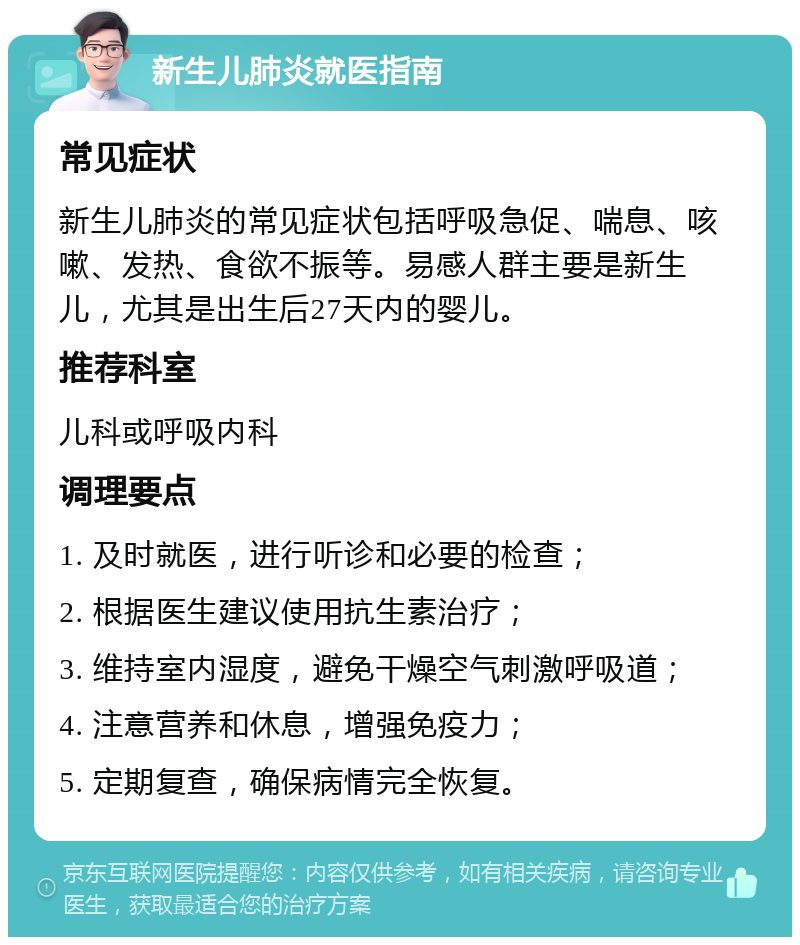 新生儿肺炎就医指南

常见症状

新生儿肺炎的常见症状包括呼吸急促、喘息、咳嗽、发热、食欲不振等。易感人群主要是新生儿，尤其是出生后27天内的婴儿。

推荐科室

儿科或呼吸内科

调理要点

1. 及时就医，进行听诊和必要的检查；

2. 根据医生建议使用抗生素治疗；

3. 维持室内湿度，避免干燥空气刺激呼吸道；

4. 注意营养和休息，增强免疫力；

5. 定期复查，确保病情完全恢复。

京东互联网医院提醒您：内容仅供参考，如有相关疾病，请咨询专业医生，获取最适合您的治疗方案